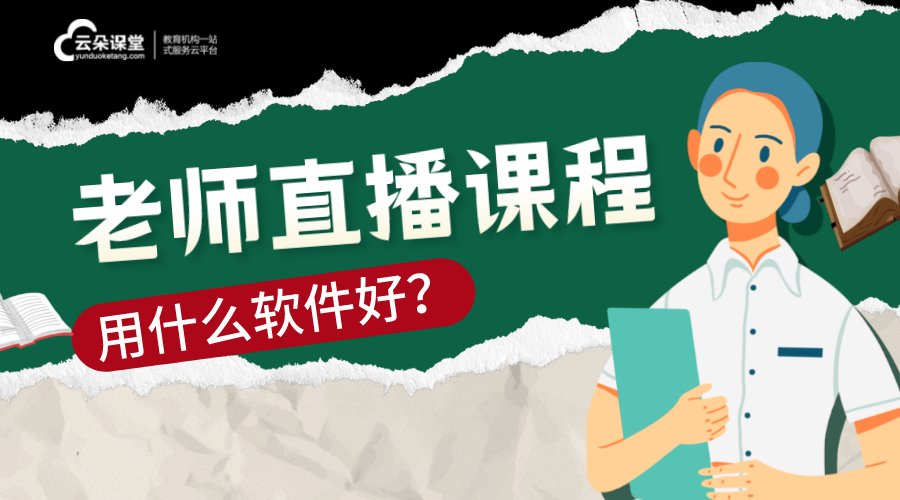 云朵课堂
yunduoketang.com
教育机构一站式服务云平台

老师直播课程
用什么软件好?